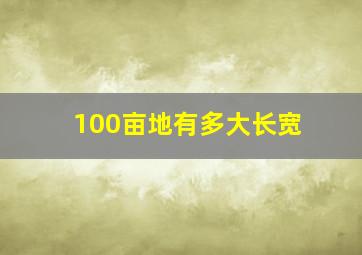 100亩地有多大长宽